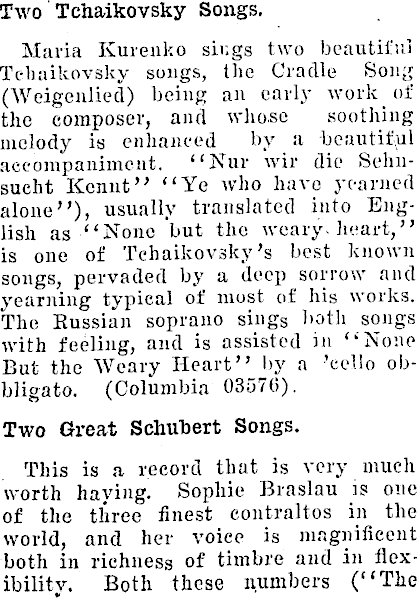 Two Tchaikovsky Songs.

Maria Kurenko sings two beautiful Tchaikovsky songs, the Cradle Song (Weigenlied) being an early work of the composer, and whose soothing melody is enhanced by a beautiful accompaniment. "Nur wir die Sehnsucht Kennt" "Ye who have yearned alone"), usually translated into English as "None but the weary heart," is one of Tchaikovsky's best known songs, pervaded by a deep sorrow and yearning typical of most of his works. The Russian soprano sings both songs with feeling, and is assisted in "None But the Weary Heart" by a 'cello obbligato. (Columbia 03576).

Two Great Schubert Songs.

This is a record that is very much worth having. Sophie Braslau is one of the three finest contraltos in the world, and her voice is magnificent both in richness of timbre and in flexibility. Both these numbers ("The